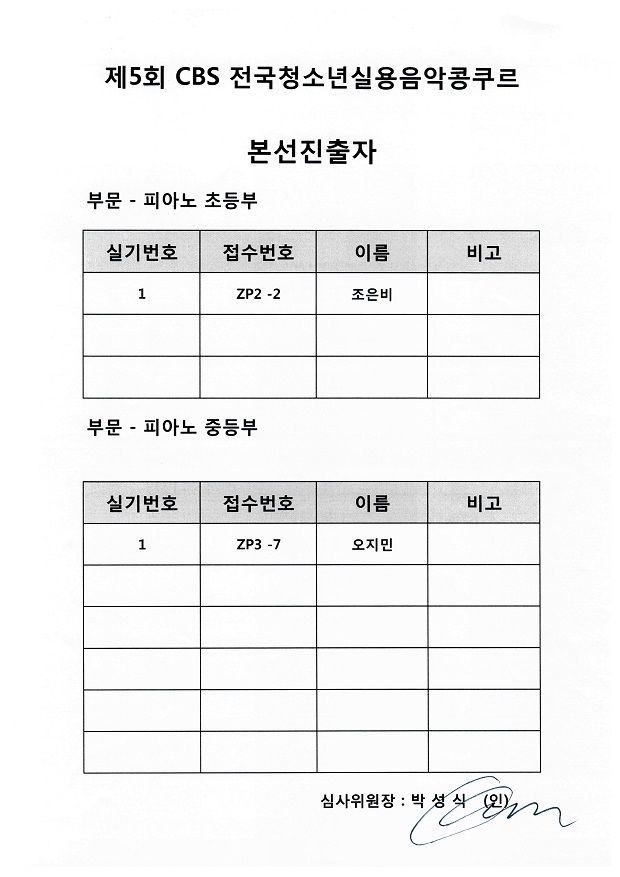 제5회 CBS 전국청소년실용음악콩쿠르

본선진출자

부문 - 피아노 초등부

| 실기번호 | 접수번호 | 이름 | 비고 |
|---|---|---|---|
| 1 | ZP2 -2 | 조은비 | |
| | | | |
| | | | |

부문 - 피아노 중등부

| 실기번호 | 접수번호 | 이름 | 비고 |
|---|---|---|---|
| 1 | ZP3 -7 | 오지민 | |
| | | | |
| | | | |
| | | | |
| | | | |
| | | | |

심사위원장 : 박 성 식 (인)